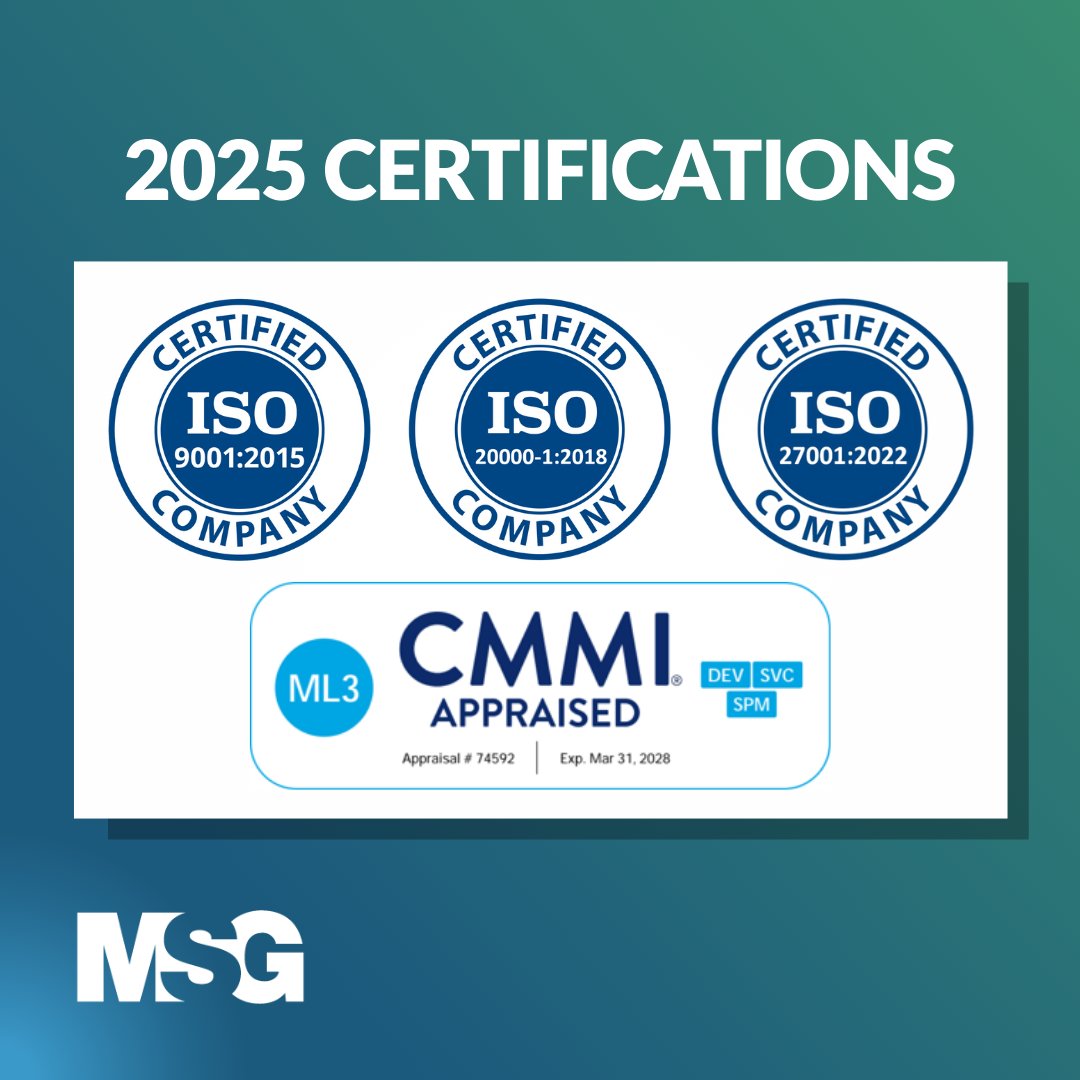 2025 CERTIFICATIONS

CERTIFIED
ISO
9001:2015
COMPANY

CERTIFIED
ISO
20000-1:2018
COMPANY

CERTIFIED
ISO
27001:2022
COMPANY

ML3
CMMI®
APPRAISED
DEV SVC
SPM
Appraisal # 74592 | Exp. Mar 31, 2028

MSG